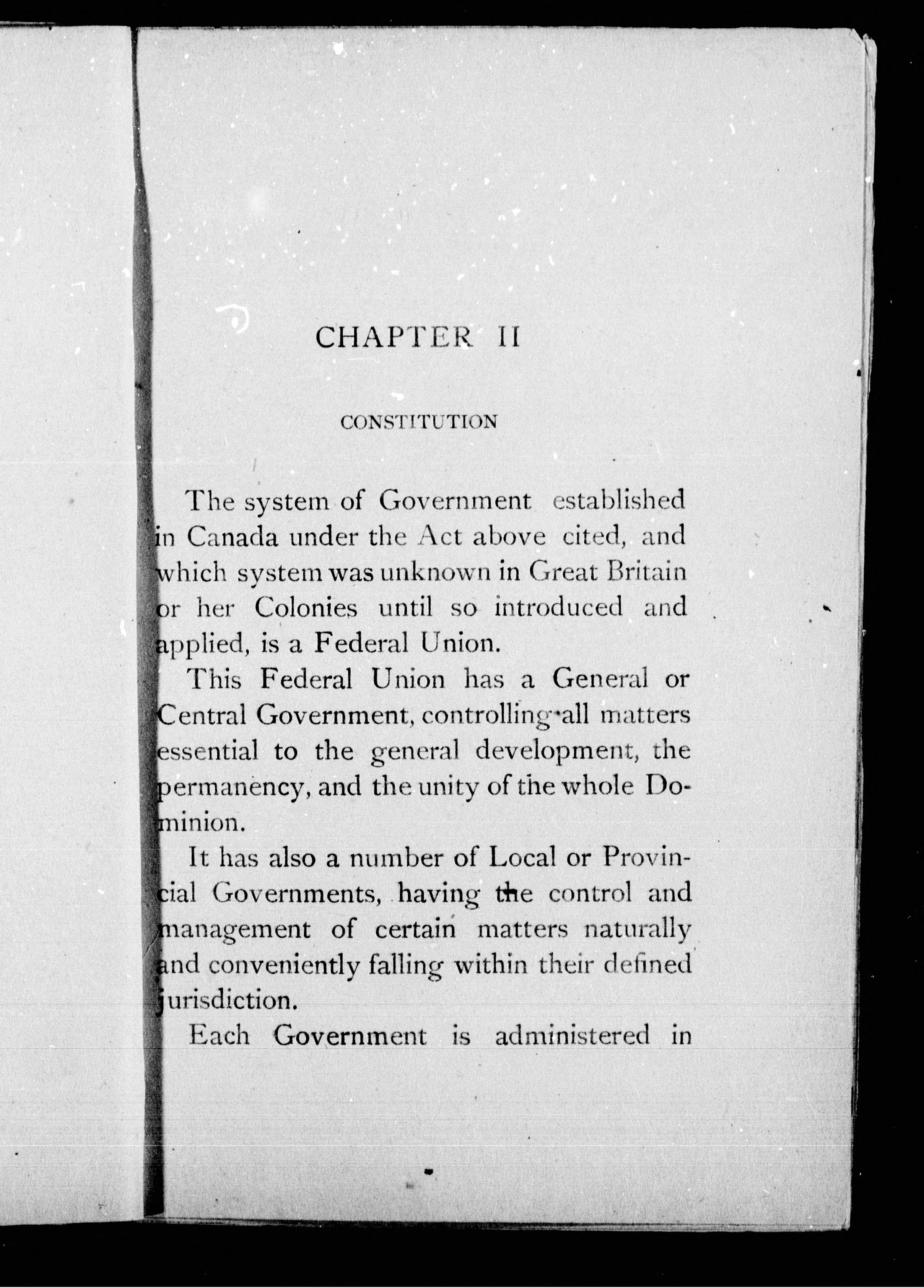 CHAPTER II

CONSTITUTION

The system of Government established in Canada under the Act above cited, and which system was unknown in Great Britain or her Colonies until so introduced and applied, is a Federal Union.

This Federal Union has a General or Central Government, controlling all matters essential to the general development, the permanency, and the unity of the whole Dominion.

It has also a number of Local or Provincial Governments, having the control and management of certain matters naturally and conveniently falling within their defined jurisdiction.

Each Government is administered in